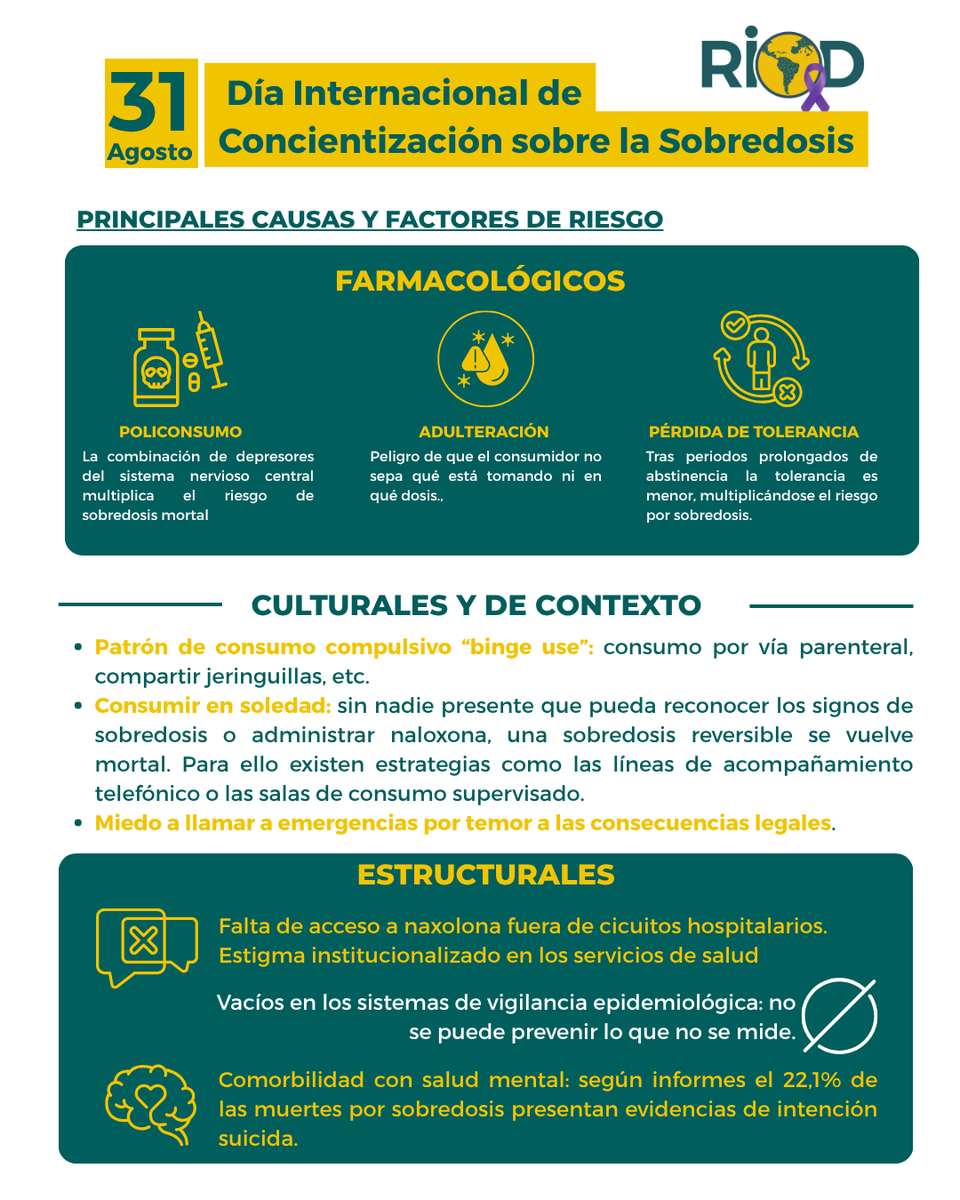 31
Agosto

Día Internacional de
Concientización sobre la Sobredosis

RIOD

PRINCIPALES CAUSAS Y FACTORES DE RIESGO

FARMACOLÓGICOS

POLICONSUMO
La combinación de depresores del sistema nervioso central multiplica el riesgo de sobredosis mortal

ADULTERACIÓN
Peligro de que el consumidor no sepa qué está tomando ni en qué dosis.,

PÉRDIDA DE TOLERANCIA
Tras periodos prolongados de abstinencia la tolerancia es menor, multiplicándose el riesgo por sobredosis.

CULTURALES Y DE CONTEXTO

• Patrón de consumo compulsivo "binge use": consumo por vía parenteral, compartir jeringuillas, etc.
• Consumir en soledad: sin nadie presente que pueda reconocer los signos de sobredosis o administrar naloxona, una sobredosis reversible se vuelve mortal. Para ello existen estrategias como las líneas de acompañamiento telefónico o las salas de consumo supervisado.
• Miedo a llamar a emergencias por temor a las consecuencias legales.

ESTRUCTURALES

Falta de acceso a naxolona fuera de cicuitos hospitalarios.
Estigma institucionalizado en los servicios de salud

Vacíos en los sistemas de vigilancia epidemiológica: no se puede prevenir lo que no se mide.

Comorbilidad con salud mental: según informes el 22,1% de las muertes por sobredosis presentan evidencias de intención suicida.